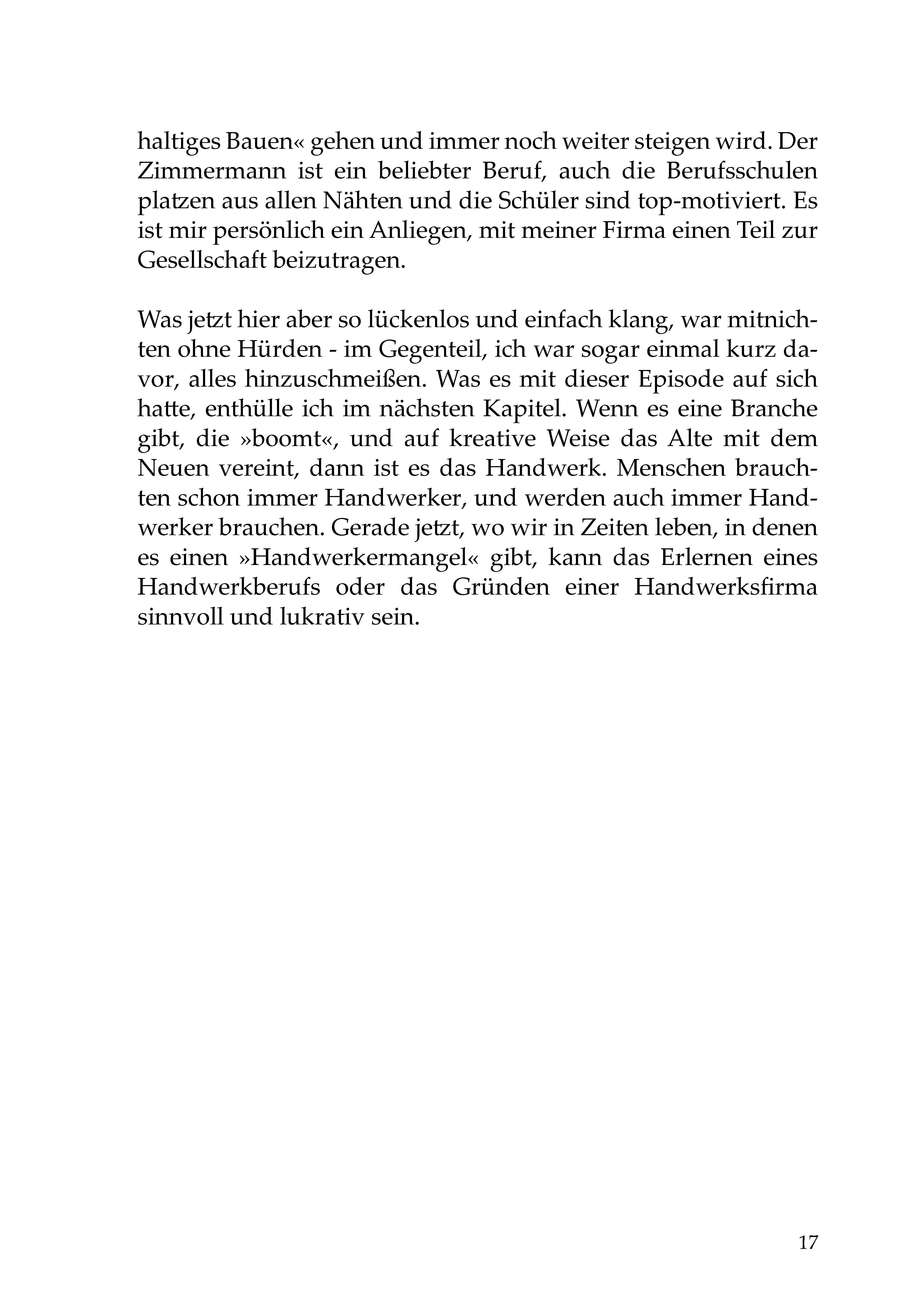 haltiges Bauen« gehen und immer noch weiter steigen wird. Der Zimmermann ist ein beliebter Beruf, auch die Berufsschulen platzen aus allen Nähten und die Schüler sind top-motiviert. Es ist mir persönlich ein Anliegen, mit meiner Firma einen Teil zur Gesellschaft beizutragen.

Was jetzt hier aber so lückenlos und einfach klang, war mitnichten ohne Hürden - im Gegenteil, ich war sogar einmal kurz davor, alles hinzuschmeißen. Was es mit dieser Episode auf sich hatte, enthülle ich im nächsten Kapitel. Wenn es eine Branche gibt, die »boomt«, und auf kreative Weise das Alte mit dem Neuen vereint, dann ist es das Handwerk. Menschen brauchten schon immer Handwerker, und werden auch immer Handwerker brauchen. Gerade jetzt, wo wir in Zeiten leben, in denen es einen »Handwerkermangel« gibt, kann das Erlernen eines Handwerkberufs oder das Gründen einer Handwerksfirma sinnvoll und lukrativ sein.

17